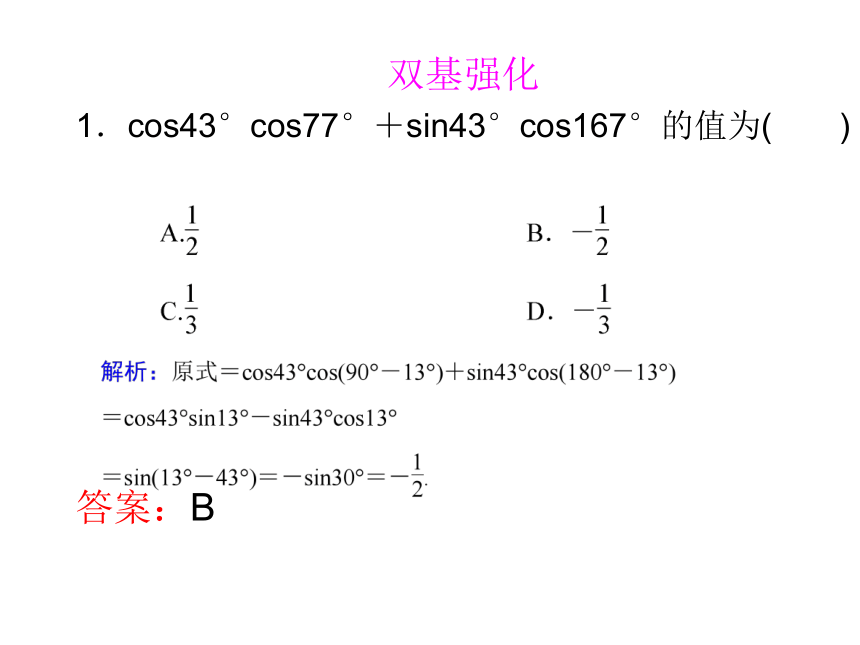 双基强化

1．$\cos43°\cos77°+\sin43°\cos167°$的值为(　　)

A.$\frac{1}{2}$ B．$-\frac{1}{2}$

C.$\frac{1}{3}$ D．$-\frac{1}{3}$

解析：原式$=\cos43°\cos(90°-13°)+\sin43°\cos(180°-13°)$

$=\cos43°\sin13°-\sin43°\cos13°$

$=\sin(13°-43°)=-\sin30°=-\frac{1}{2}$.

答案：B